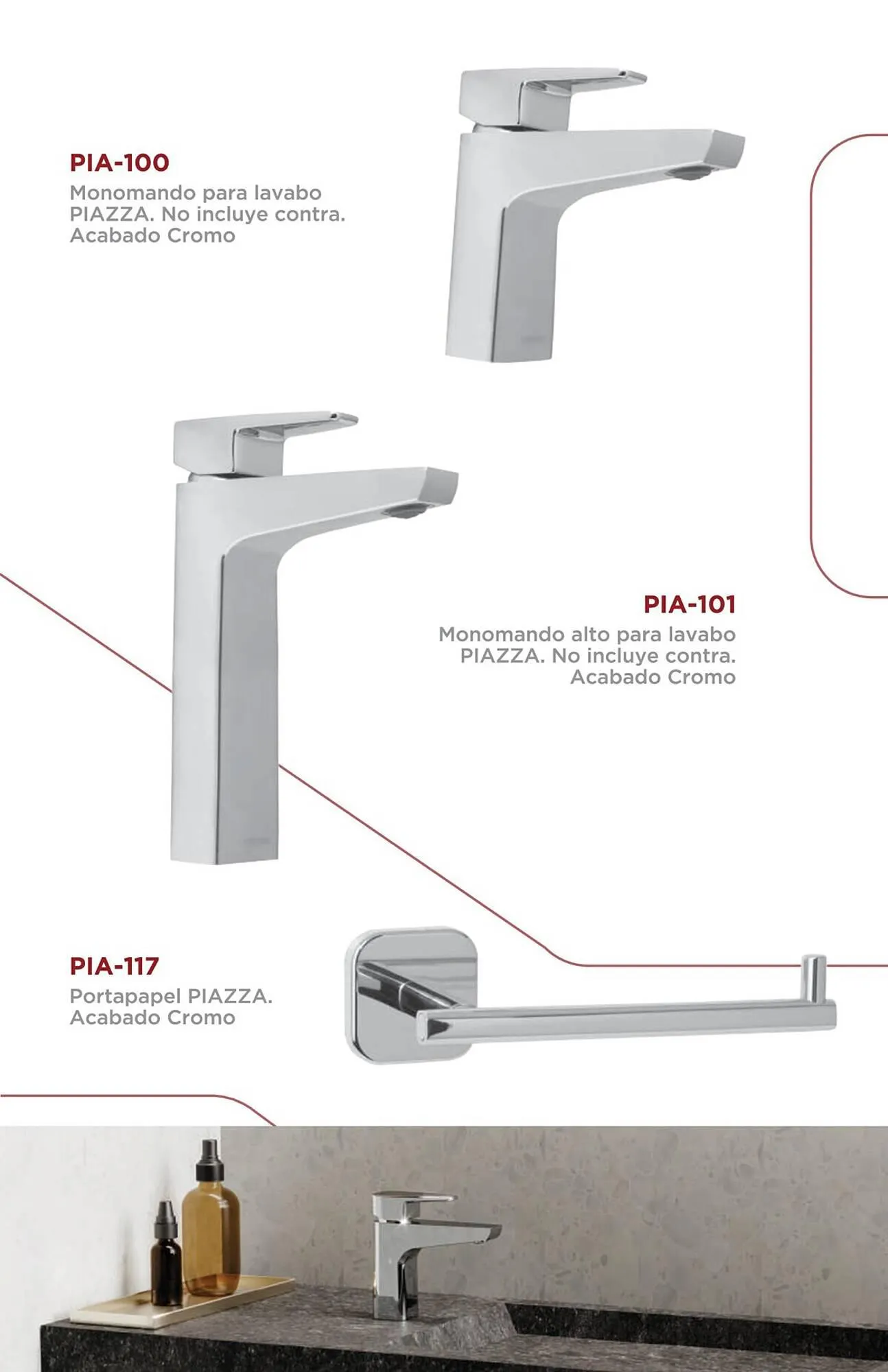 PIA-100
Monomando para lavabo PIAZZA. No incluye contra. Acabado Cromo

PIA-101
Monomando alto para lavabo PIAZZA. No incluye contra. Acabado Cromo

PIA-117
Portapapel PIAZZA. Acabado Cromo